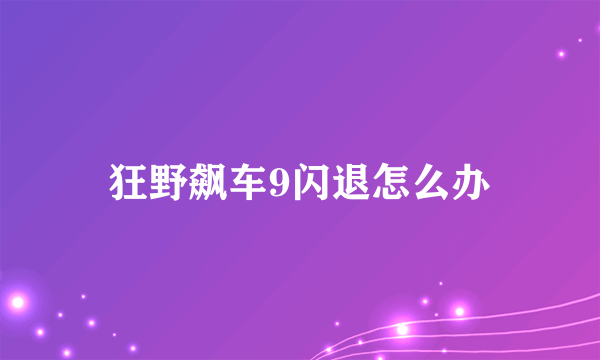 狂野飙车9闪退怎么办